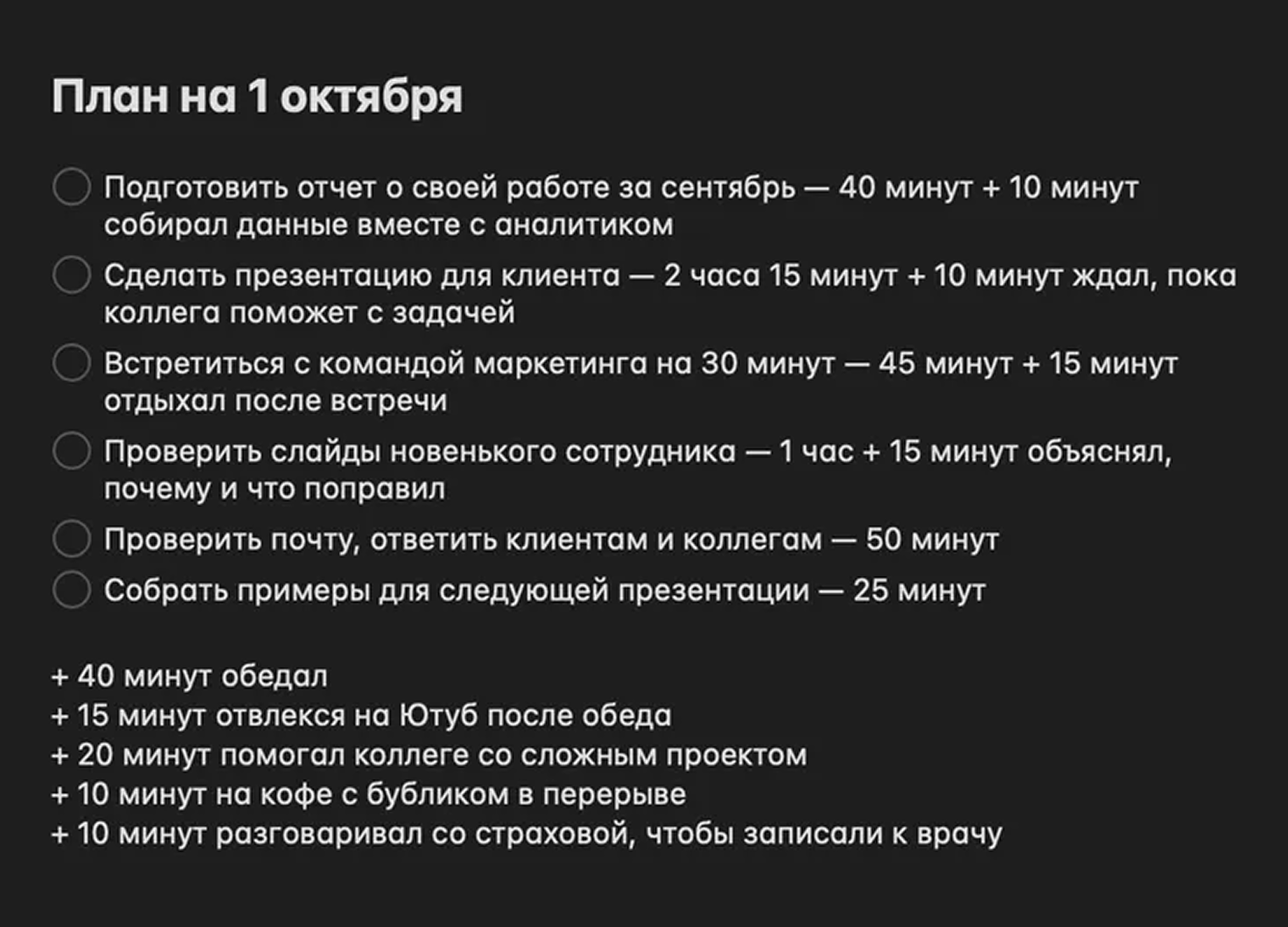 План на 1 октября

Подготовить отчет о своей работе за сентябрь — 40 минут + 10 минут собирал данные вместе с аналитиком

Сделать презентацию для клиента — 2 часа 15 минут + 10 минут ждал, пока коллега поможет с задачей

Встретиться с командой маркетинга на 30 минут — 45 минут + 15 минут отдыхал после встречи

Проверить слайды новенького сотрудника — 1 час + 15 минут объяснял, почему и что поправил

Проверить почту, ответить клиентам и коллегам — 50 минут

Собрать примеры для следующей презентации — 25 минут

+ 40 минут обедал
+ 15 минут отвлекся на Ютуб после обеда
+ 20 минут помогал коллеге со сложным проектом
+ 10 минут на кофе с бубликом в перерыве
+ 10 минут разговаривал со страховой, чтобы записали к врачу